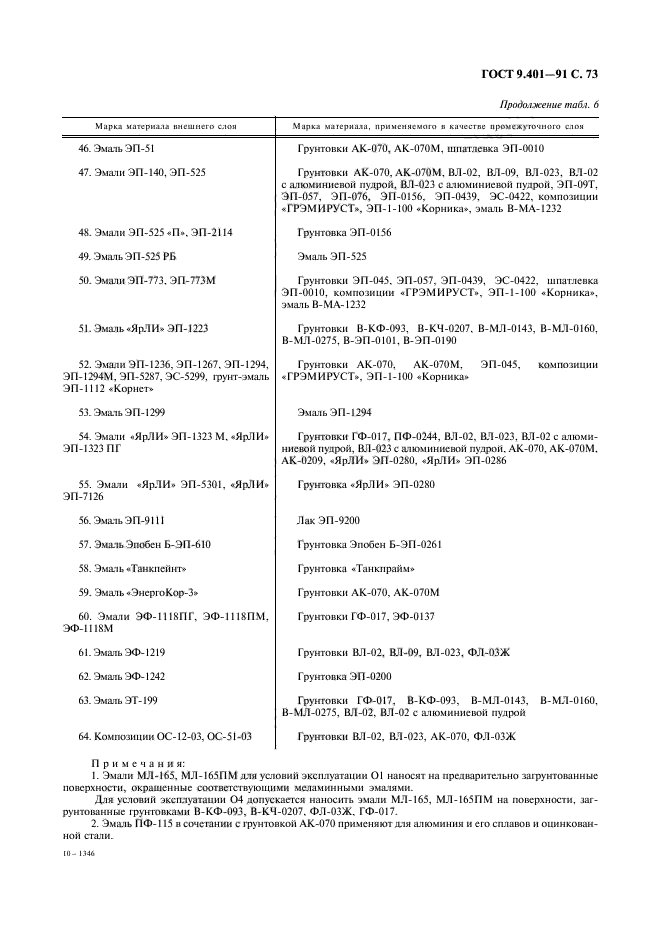 ГОСТ 9.401—91 С. 73

Продолжение табл. 6

| Марка материала внешнего слоя | Марка материала, применяемого в качестве промежуточного слоя |
|---|---|
| 46. Эмаль ЭП-51 | Грунтовки АК-070, АК-070М, шпатлевка ЭП-0010 |
| 47. Эмали ЭП-140, ЭП-525 | Грунтовки АК-070, АК-070М, ВЛ-02, ВЛ-09, ВЛ-023, ВЛ-02 с алюминиевой пудрой, ВЛ-023 с алюминиевой пудрой, ЭП-09Т, ЭП-057, ЭП-076, ЭП-0156, ЭП-0439, ЭС-0422, композиции «ГРЭМИРУСТ», ЭП-1-100 «Корника», эмаль В-МА-1232 |
| 48. Эмали ЭП-525 «П», ЭП-2114 | Грунтовка ЭП-0156 |
| 49. Эмаль ЭП-525 РБ | Эмаль ЭП-525 |
| 50. Эмали ЭП-773, ЭП-773М | Грунтовки ЭП-045, ЭП-057, ЭП-0439, ЭС-0422, шпатлевка ЭП-0010, композиции «ГРЭМИРУСТ», ЭП-1-100 «Корника», эмаль В-МА-1232 |
| 51. Эмаль «ЯрЛИ» ЭП-1223 | Грунтовки В-КФ-093, В-КЧ-0207, В-МЛ-0143, В-МЛ-0160, В-МЛ-0275, В-ЭП-0101, В-ЭП-0190 |
| 52. Эмали ЭП-1236, ЭП-1267, ЭП-1294, ЭП-1294М, ЭП-5287, ЭС-5299, грунт-эмаль ЭП-1112 «Корнет» | Грунтовки АК-070, АК-070М, ЭП-045, композиции «ГРЭМИРУСТ», ЭП-1-100 «Корника» |
| 53. Эмаль ЭП-1299 | Эмаль ЭП-1294 |
| 54. Эмали «ЯрЛИ» ЭП-1323 М, «ЯрЛИ» ЭП-1323 ПГ | Грунтовки ГФ-017, ПФ-0244, ВЛ-02, ВЛ-023, ВЛ-02 с алюминиевой пудрой, ВЛ-023 с алюминиевой пудрой, АК-070, АК-070М, АК-0209, «ЯрЛИ» ЭП-0280, «ЯрЛИ» ЭП-0286 |
| 55. Эмали «ЯрЛИ» ЭП-5301, «ЯрЛИ» ЭП-7126 | Грунтовка «ЯрЛИ» ЭП-0280 |
| 56. Эмаль ЭП-9111 | Лак ЭП-9200 |
| 57. Эмаль Эпобен Б-ЭП-610 | Грунтовка Эпобен Б-ЭП-0261 |
| 58. Эмаль «Танкпейнт» | Грунтовка «Танкпрайм» |
| 59. Эмаль «ЭнергоКор-3» | Грунтовки АК-070, АК-070М |
| 60. Эмали ЭФ-1118ПГ, ЭФ-1118ПМ, ЭФ-1118М | Грунтовки ГФ-017, ЭФ-0137 |
| 61. Эмаль ЭФ-1219 | Грунтовки ВЛ-02, ВЛ-09, ВЛ-023, ФЛ-03Ж |
| 62. Эмаль ЭФ-1242 | Грунтовка ЭП-0200 |
| 63. Эмаль ЭТ-199 | Грунтовки ГФ-017, В-КФ-093, В-МЛ-0143, В-МЛ-0160, В-МЛ-0275, ВЛ-02, ВЛ-02 с алюминиевой пудрой |
| 64. Композиции ОС-12-03, ОС-51-03 | Грунтовки ВЛ-02, ВЛ-023, АК-070, ФЛ-03Ж |

Примечания:
1. Эмали МЛ-165, МЛ-165ПМ для условий эксплуатации О1 наносят на предварительно загрунтованные поверхности, окрашенные соответствующими меламинными эмалями.
Для условий эксплуатации О4 допускается наносить эмали МЛ-165, МЛ-165ПМ на поверхности, загрунтованные грунтовками В-КФ-093, В-КЧ-0207, ФЛ-03Ж, ГФ-017.
2. Эмаль ПФ-115 в сочетании с грунтовкой АК-070 применяют для алюминия и его сплавов и оцинкованной стали.

10 – 1346